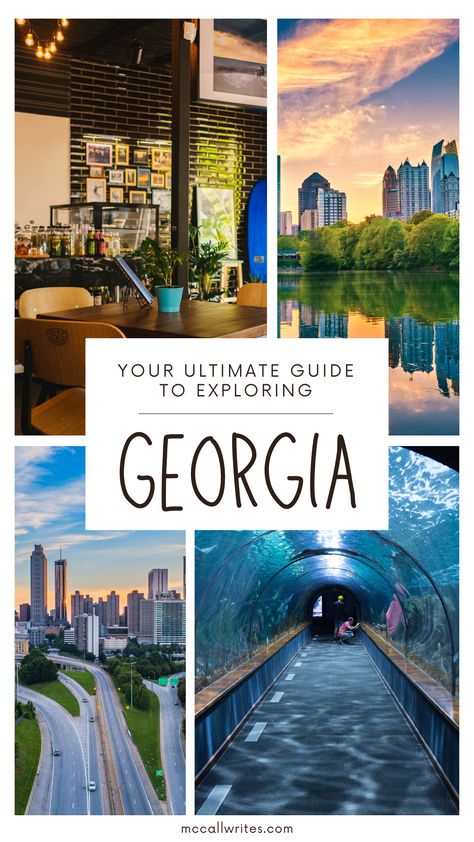 YOUR ULTIMATE GUIDE TO EXPLORING

GEORGIA

mccallwrites.com